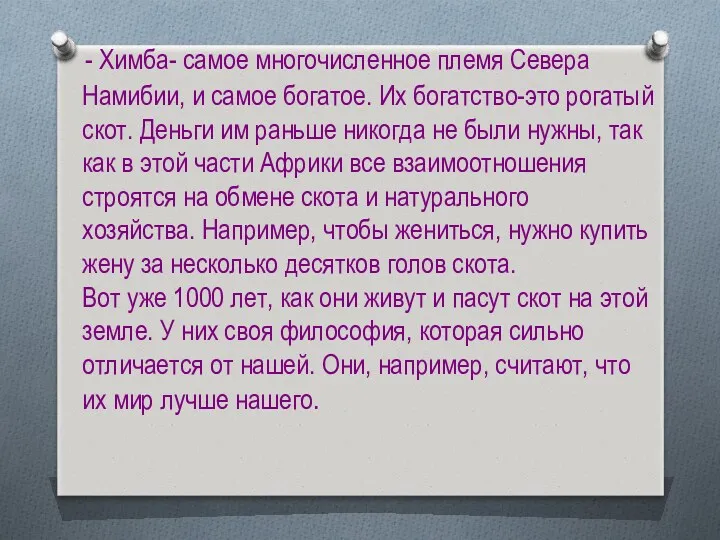 - Химба- самое многочисленное племя Севера Намибии, и самое богатое. Их богатство-это рогатый скот. Деньги им раньше никогда не были нужны, так как в этой части Африки все взаимоотношения строятся на обмене скота и натурального хозяйства. Например, чтобы жениться, нужно купить жену за несколько десятков голов скота.
Вот уже 1000 лет, как они живут и пасут скот на этой земле. У них своя философия, которая сильно отличается от нашей. Они, например, считают, что их мир лучше нашего.